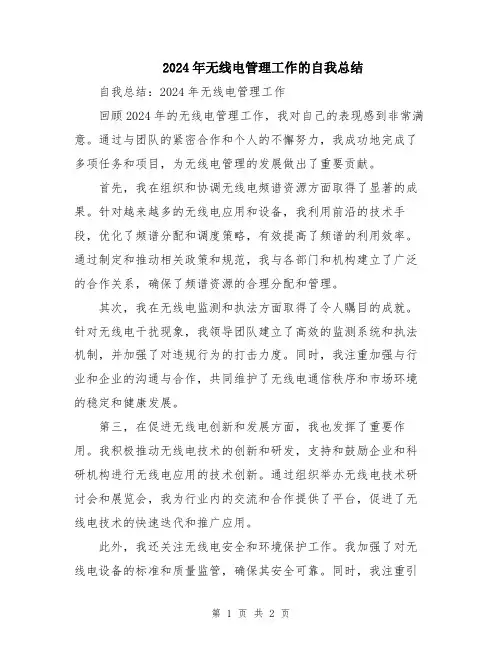 2024年无线电管理工作的自我总结

自我总结：2024年无线电管理工作

回顾2024年的无线电管理工作，我对自己的表现感到非常满意。通过与团队的紧密合作和个人的不懈努力，我成功地完成了多项任务和项目，为无线电管理的发展做出了重要贡献。

首先，我在组织和协调无线电频谱资源方面取得了显著的成果。针对越来越多的无线电应用和设备，我利用前沿的技术手段，优化了频谱分配和调度策略，有效提高了频谱的利用效率。通过制定和推动相关政策和规范，我与各部门和机构建立了广泛的合作关系，确保了频谱资源的合理分配和管理。

其次，我在无线电监测和执法方面取得了令人瞩目的成就。针对无线电干扰现象，我领导团队建立了高效的监测系统和执法机制，并加强了对违规行为的打击力度。同时，我注重加强与行业和企业的沟通与合作，共同维护了无线电通信秩序和市场环境的稳定和健康发展。

第三，在促进无线电创新和发展方面，我也发挥了重要作用。我积极推动无线电技术的创新和研发，支持和鼓励企业和科研机构进行无线电应用的技术创新。通过组织举办无线电技术研讨会和展览会，我为行业内的交流和合作提供了平台，促进了无线电技术的快速迭代和推广应用。

此外，我还关注无线电安全和环境保护工作。我加强了对无线电设备的标准和质量监管，确保其安全可靠。同时，我注重引

第 1 页 共 2 页